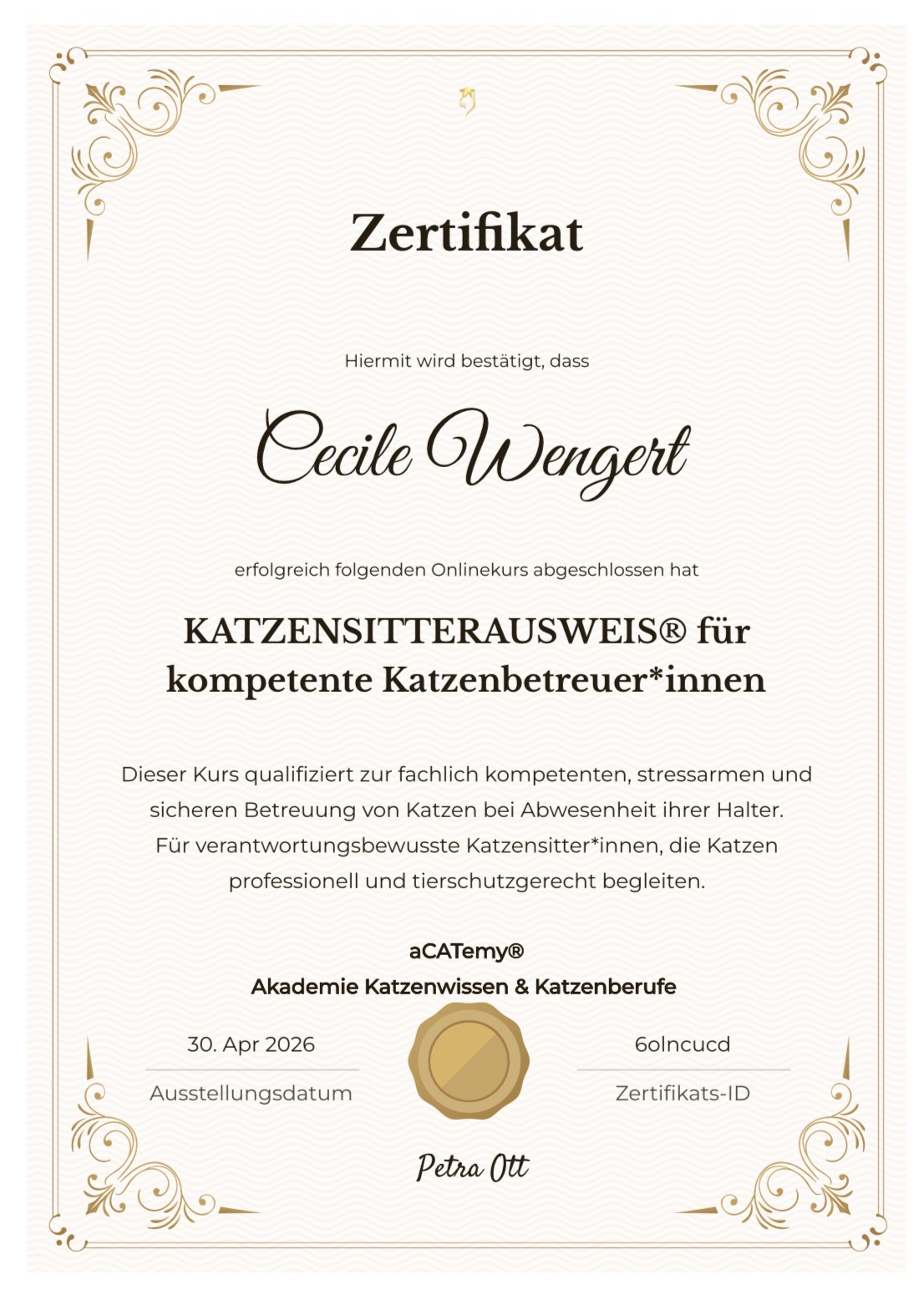 Zertifikat

Hiermit wird bestätigt, dass

Cecile Wengert

erfolgreich folgenden Onlinekurs abgeschlossen hat

KATZENSITTERAUSWEIS® für kompetente Katzenbetreuer*innen

Dieser Kurs qualifiziert zur fachlich kompetenten, stressarmen und sicheren Betreuung von Katzen bei Abwesenheit ihrer Halter. Für verantwortungsbewusste Katzensitter*innen, die Katzen professionell und tierschutzgerecht begleiten.

aCATemy®
Akademie Katzenwissen & Katzenberufe

30. Apr 2026
Ausstellungsdatum

6olncucd
Zertifikats-ID

Petra Ott